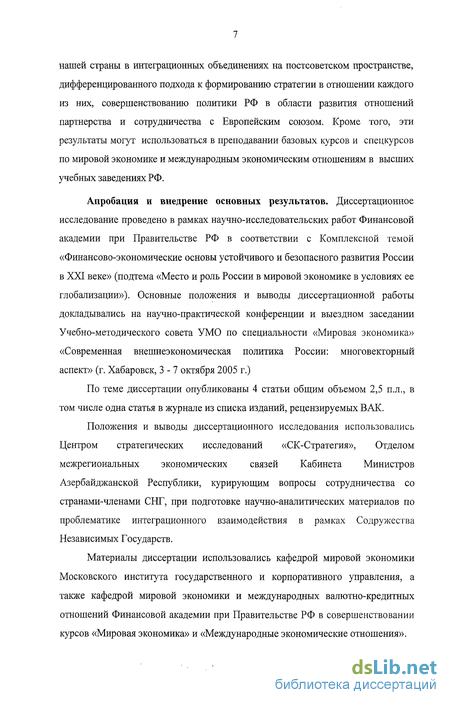 7

нашей страны в интеграционных объединениях на постсоветском пространстве, дифференцированного подхода к формированию стратегии в отношении каждого из них, совершенствованию политики РФ в области развития отношений партнерства и сотрудничества с Европейским союзом. Кроме того, эти результаты могут использоваться в преподавании базовых курсов и спецкурсов по мировой экономике и международным экономическим отношениям в высших учебных заведениях РФ.

Апробация и внедрение основных результатов. Диссертационное исследование проведено в рамках научно-исследовательских работ Финансовой академии при Правительстве РФ в соответствии с Комплексной темой «Финансово-экономические основы устойчивого и безопасного развития России в XXI веке» (подтема «Место и роль России в мировой экономике в условиях ее глобализации»). Основные положения и выводы диссертационной работы докладывались на научно-практической конференции и выездном заседании Учебно-методического совета УМО по специальности «Мировая экономика» «Современная внешнеэкономическая политика России: многовекторный аспект» (г. Хабаровск, 3 - 7 октября 2005 г.)

По теме диссертации опубликованы 4 статьи общим объемом 2,5 п.л., в том числе одна статья в журнале из списка изданий, рецензируемых ВАК.

Положения и выводы диссертационного исследования использовались Центром стратегических исследований «СК-Стратегия», Отделом межрегиональных экономических связей Кабинета Министров Азербайджанской Республики, курирующим вопросы сотрудничества со странами-членами СНГ, при подготовке научно-аналитических материалов по проблематике интеграционного взаимодействия в рамках Содружества Независимых Государств.

Материалы диссертации использовались кафедрой мировой экономики Московского института государственного и корпоративного управления, а также кафедрой мировой экономики и международных валютно-кредитных отношений Финансовой академии при Правительстве РФ в совершенствовании курсов «Мировая экономика» и «Международные экономические отношения».

dsLib.net
библиотека диссертаций